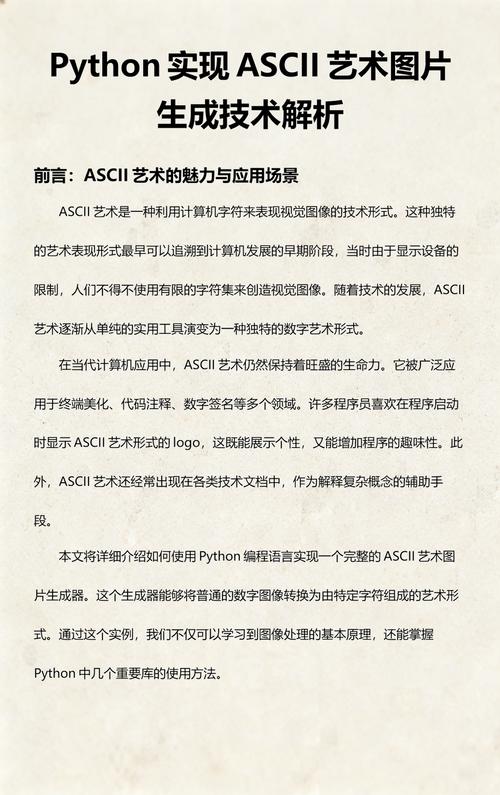 Python 实现 ASCII 艺术图片生成技术解析

前言：ASCII 艺术的魅力与应用场景

ASCII 艺术是一种利用计算机字符来表现视觉图像的技术形式。这种独特的艺术表现形式最早可以追溯到计算机发展的早期阶段，当时由于显示设备的限制，人们不得不使用有限的字符集来创造视觉图像。随着技术的发展，ASCII 艺术逐渐从单纯的实用工具演变为一种独特的数字艺术形式。

在当代计算机应用中，ASCII 艺术仍然保持着旺盛的生命力。它被广泛应用于终端美化、代码注释、数字签名等多个领域。许多程序员喜欢在程序启动时显示 ASCII 艺术形式的 logo，这既能展示个性，又能增加程序的趣味性。此外，ASCII 艺术还经常出现在各类技术文档中，作为解释复杂概念的辅助手段。

本文将详细介绍如何使用 Python 编程语言实现一个完整的 ASCII 艺术图片生成器。这个生成器能够将普通的数字图像转换为由特定字符组成的艺术形式。通过这个实例，我们不仅可以学习到图像处理的基本原理，还能掌握 Python 中几个重要库的使用方法。